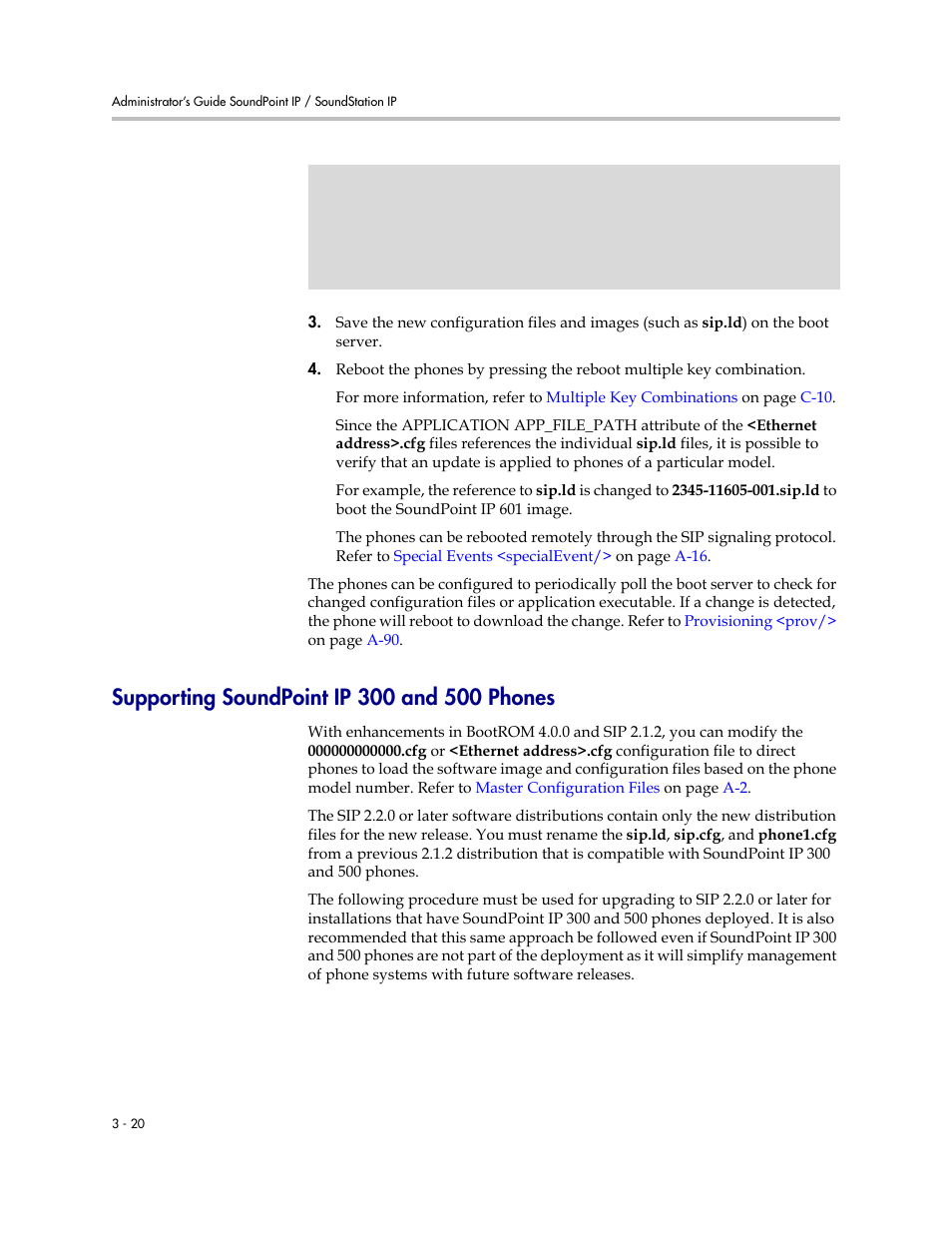 Administrator's Guide SoundPoint IP / SoundStation IP

3. Save the new configuration files and images (such as sip.ld) on the boot server.

4. Reboot the phones by pressing the reboot multiple key combination.

For more information, refer to Multiple Key Combinations on page C-10.

Since the APPLICATION APP_FILE_PATH attribute of the <Ethernet address>.cfg files references the individual sip.ld files, it is possible to verify that an update is applied to phones of a particular model.

For example, the reference to sip.ld is changed to 2345-11605-001.sip.ld to boot the SoundPoint IP 601 image.

The phones can be rebooted remotely through the SIP signaling protocol. Refer to Special Events <specialEvent/> on page A-16.

The phones can be configured to periodically poll the boot server to check for changed configuration files or application executable. If a change is detected, the phone will reboot to download the change. Refer to Provisioning <prov/> on page A-90.

Supporting SoundPoint IP 300 and 500 Phones

With enhancements in BootROM 4.0.0 and SIP 2.1.2, you can modify the 000000000000.cfg or <Ethernet address>.cfg configuration file to direct phones to load the software image and configuration files based on the phone model number. Refer to Master Configuration Files on page A-2.

The SIP 2.2.0 or later software distributions contain only the new distribution files for the new release. You must rename the sip.ld, sip.cfg, and phone1.cfg from a previous 2.1.2 distribution that is compatible with SoundPoint IP 300 and 500 phones.

The following procedure must be used for upgrading to SIP 2.2.0 or later for installations that have SoundPoint IP 300 and 500 phones deployed. It is also recommended that this same approach be followed even if SoundPoint IP 300 and 500 phones are not part of the deployment as it will simplify management of phone systems with future software releases.

3 - 20